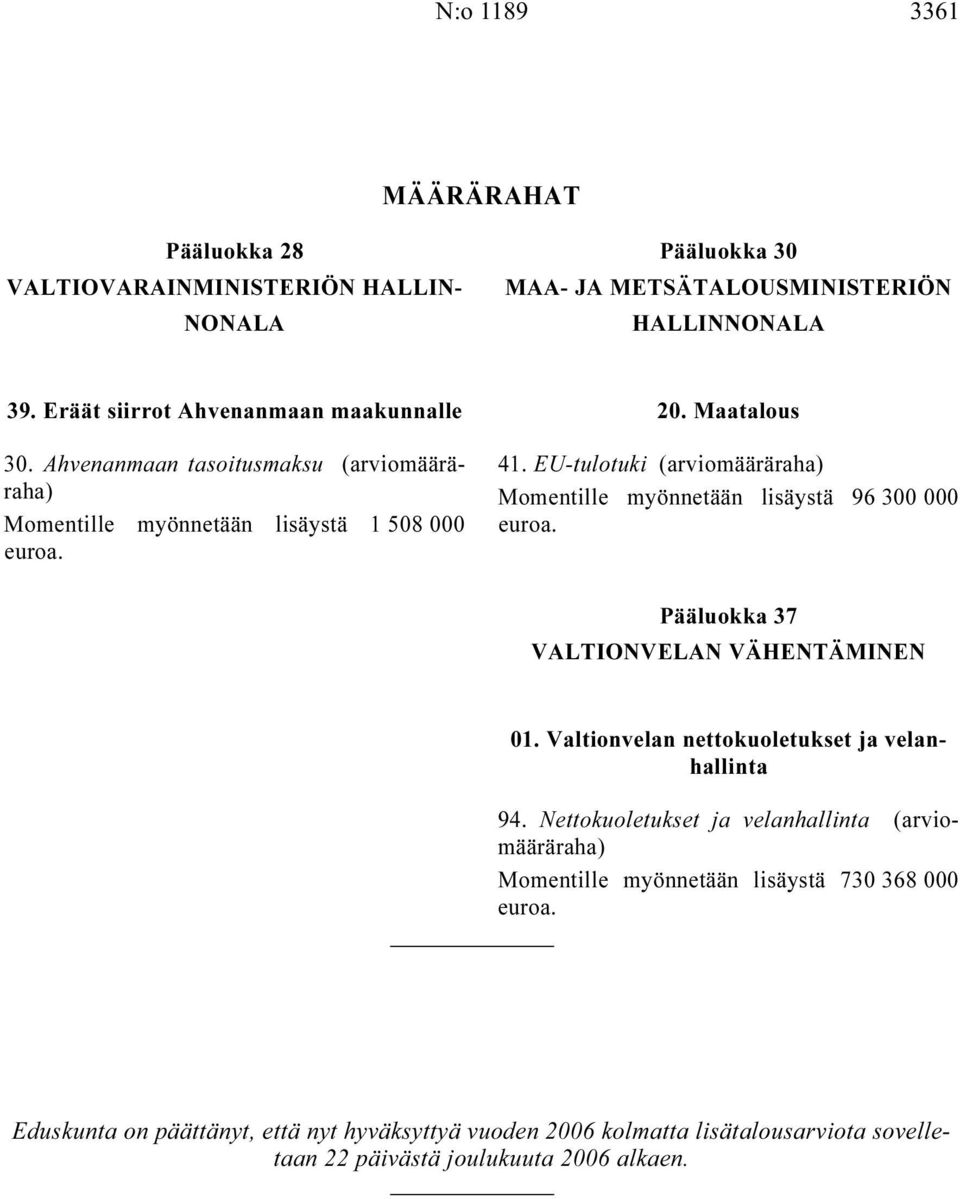 N:o 1189 3361

MÄÄRÄRAHAT

Pääluokka 28
VALTIOVARAINMINISTERIÖN HALLINNONALA

39. Eräät siirrot Ahvenanmaan maakunnalle

30. Ahvenanmaan tasoitusmaksu (arviomääräraha)
Momentille myönnetään lisäystä 1 508 000 euroa.

Pääluokka 30
MAA- JA METSÄTALOUSMINISTERIÖN HALLINNONALA

20. Maatalous

41. EU-tulotuki (arviomääräraha)
Momentille myönnetään lisäystä 96 300 000 euroa.

Pääluokka 37
VALTIONVELAN VÄHENTÄMINEN

01. Valtionvelan nettokuoletukset ja velanhallinta

94. Nettokuoletukset ja velanhallinta (arviomääräraha)
Momentille myönnetään lisäystä 730 368 000 euroa.

Eduskunta on päättänyt, että nyt hyväksyttyä vuoden 2006 kolmatta lisätalousarviota sovelletaan 22 päivästä joulukuuta 2006 alkaen.